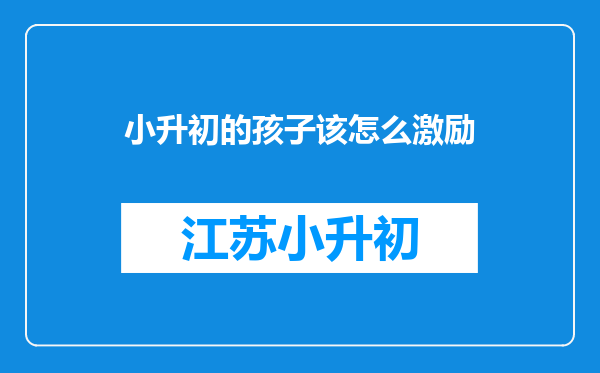 小升初的孩子该怎么激励

江苏小升初